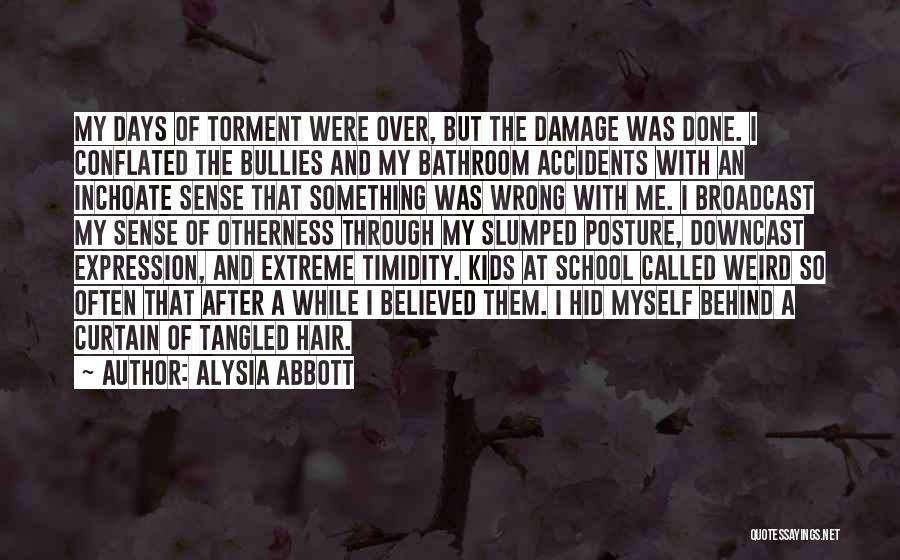 MY DAYS OF TORMENT WERE OVER, BUT THE DAMAGE WAS DONE. I CONFLATED THE BULLIES AND MY BATHROOM ACCIDENTS WITH AN INCHOATE SENSE THAT SOMETHING WAS WRONG WITH ME. I BROADCAST MY SENSE OF OTHERNESS THROUGH MY SLUMPED POSTURE, DOWNCAST EXPRESSION, AND EXTREME TIMIDITY. KIDS AT SCHOOL CALLED WEIRD SO OFTEN THAT AFTER A WHILE I BELIEVED THEM. I HID MYSELF BEHIND A CURTAIN OF TANGLED HAIR.

~ AUTHOR: ALYSIA ABBOTT

QUOTESSAYINGS.NET